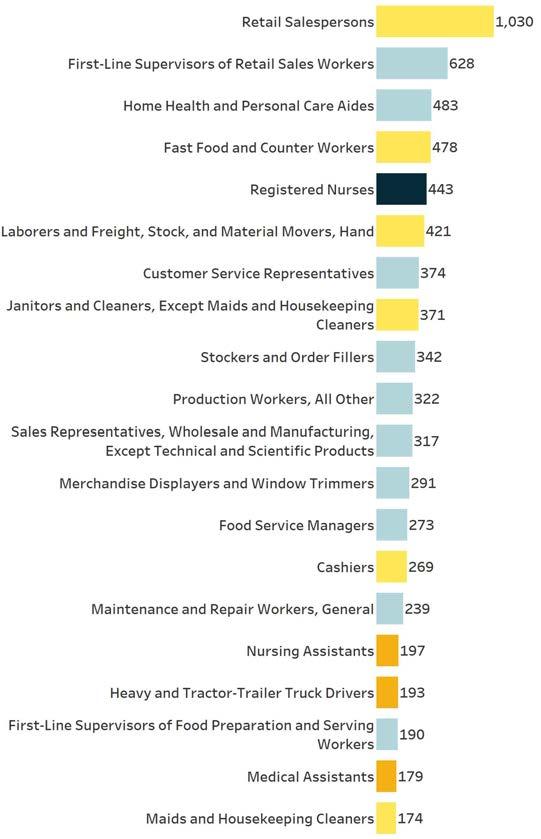 Retail Salespersons 1,030
First-Line Supervisors of Retail Sales Workers 628
Home Health and Personal Care Aides 483
Fast Food and Counter Workers 478
Registered Nurses 443
Laborers and Freight, Stock, and Material Movers, Hand 421
Customer Service Representatives 374
Janitors and Cleaners, Except Maids and Housekeeping Cleaners 371
Stockers and Order Fillers 342
Production Workers, All Other 322
Sales Representatives, Wholesale and Manufacturing, Except Technical and Scientific Products 317
Merchandise Displayers and Window Trimmers 291
Food Service Managers 273
Cashiers 269
Maintenance and Repair Workers, General 239
Nursing Assistants 197
Heavy and Tractor-Trailer Truck Drivers 193
First-Line Supervisors of Food Preparation and Serving Workers 190
Medical Assistants 179
Maids and Housekeeping Cleaners 174